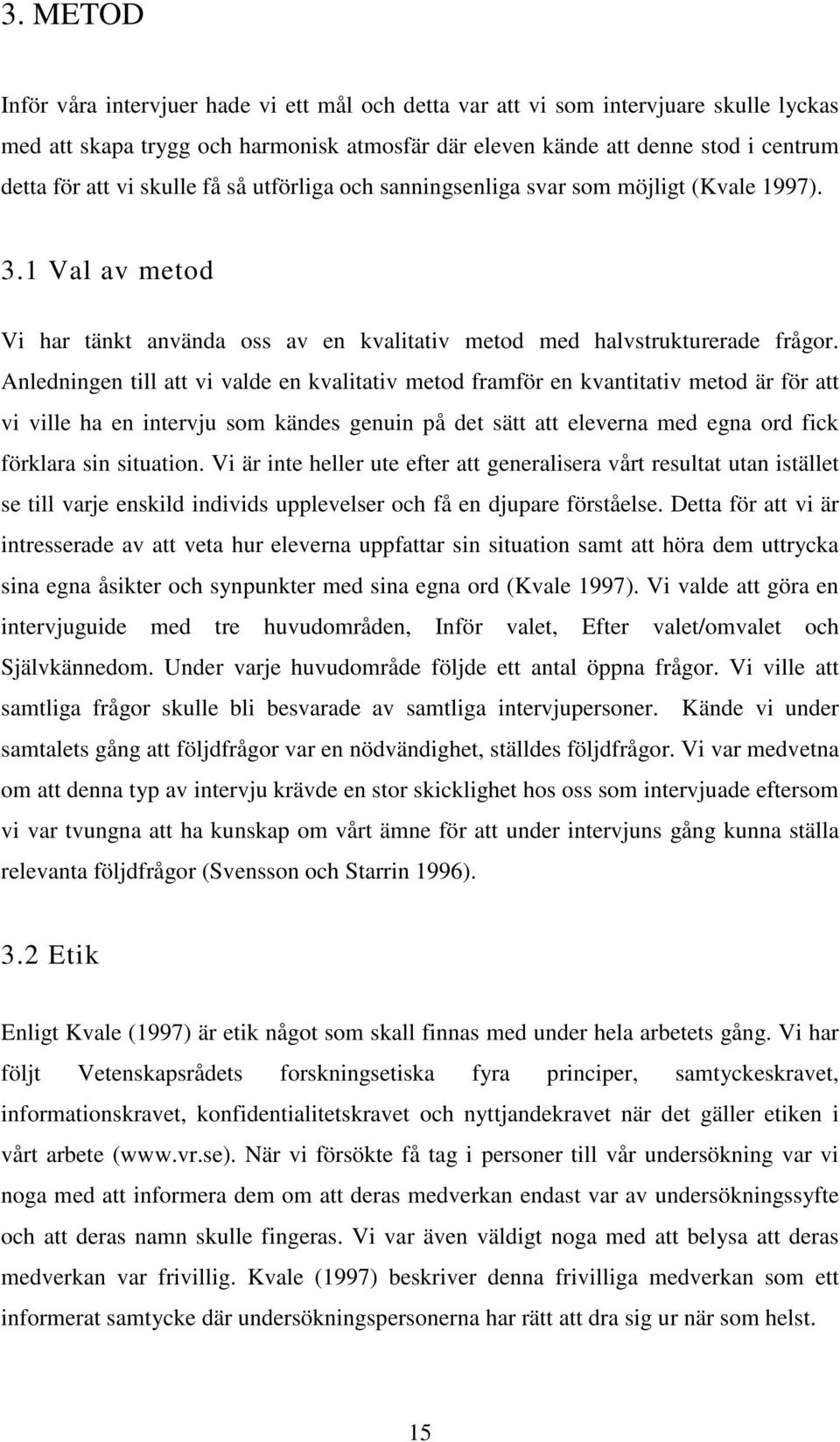 3. METOD

Inför våra intervjuer hade vi ett mål och detta var att vi som intervjuare skulle lyckas med att skapa trygg och harmonisk atmosfär där eleven kände att denne stod i centrum detta för att vi skulle få så utförliga och sanningsenliga svar som möjligt (Kvale 1997).

3.1 Val av metod

Vi har tänkt använda oss av en kvalitativ metod med halvstrukturerade frågor. Anledningen till att vi valde en kvalitativ metod framför en kvantitativ metod är för att vi ville ha en intervju som kändes genuin på det sätt att eleverna med egna ord fick förklara sin situation. Vi är inte heller ute efter att generalisera vårt resultat utan istället se till varje enskild individs upplevelser och få en djupare förståelse. Detta för att vi är intresserade av att veta hur eleverna uppfattar sin situation samt att höra dem uttrycka sina egna åsikter och synpunkter med sina egna ord (Kvale 1997). Vi valde att göra en intervjuguide med tre huvudområden, Inför valet, Efter valet/omvalet och Självkännedom. Under varje huvudområde följde ett antal öppna frågor. Vi ville att samtliga frågor skulle bli besvarade av samtliga intervjupersoner. Kände vi under samtalets gång att följdfrågor var en nödvändighet, ställdes följdfrågor. Vi var medvetna om att denna typ av intervju krävde en stor skicklighet hos oss som intervjuade eftersom vi var tvungna att ha kunskap om vårt ämne för att under intervjuns gång kunna ställa relevanta följdfrågor (Svensson och Starrin 1996).

3.2 Etik

Enligt Kvale (1997) är etik något som skall finnas med under hela arbetets gång. Vi har följt Vetenskapsrådets forskningsetiska fyra principer, samtyckeskravet, informationskravet, konfidentialitetskravet och nyttjandekravet när det gäller etiken i vårt arbete (www.vr.se). När vi försökte få tag i personer till vår undersökning var vi noga med att informera dem om att deras medverkan endast var av undersökningssyfte och att deras namn skulle fingeras. Vi var även väldigt noga med att belysa att deras medverkan var frivillig. Kvale (1997) beskriver denna frivilliga medverkan som ett informerat samtycke där undersökningspersonerna har rätt att dra sig ur när som helst.

15